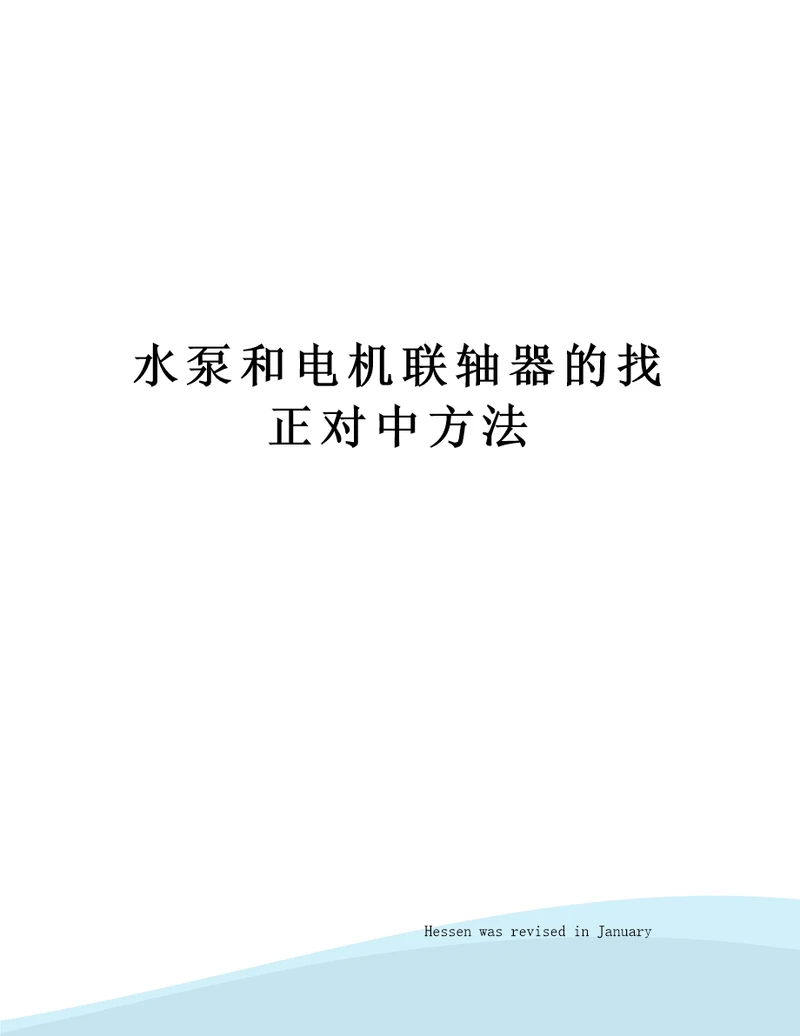 水泵和电机联轴器的找正对中方法

Hessen was revised in January